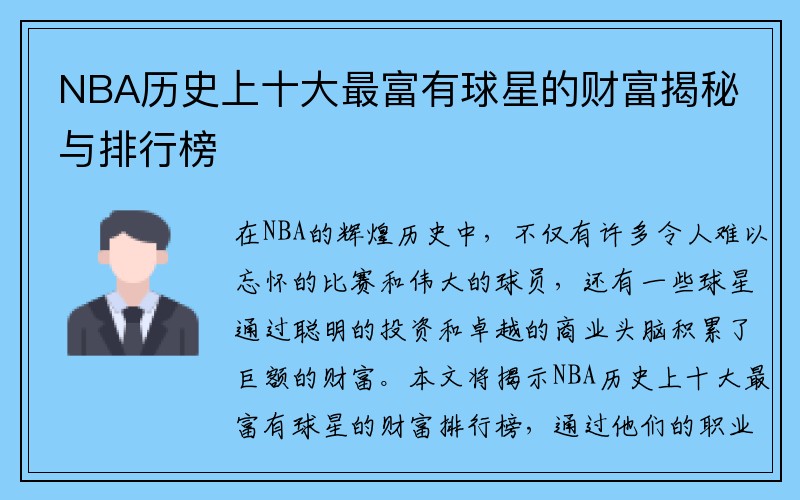 NBA历史上十大最富有球星的财富揭秘与排行榜

在NBA的辉煌历史中，不仅有许多令人难以忘怀的比赛和伟大的球员，还有一些球星通过聪明的投资和卓越的商业头脑积累了巨额的财富。本文将揭示NBA历史上十大最富有球星的财富排行榜，通过他们的职业